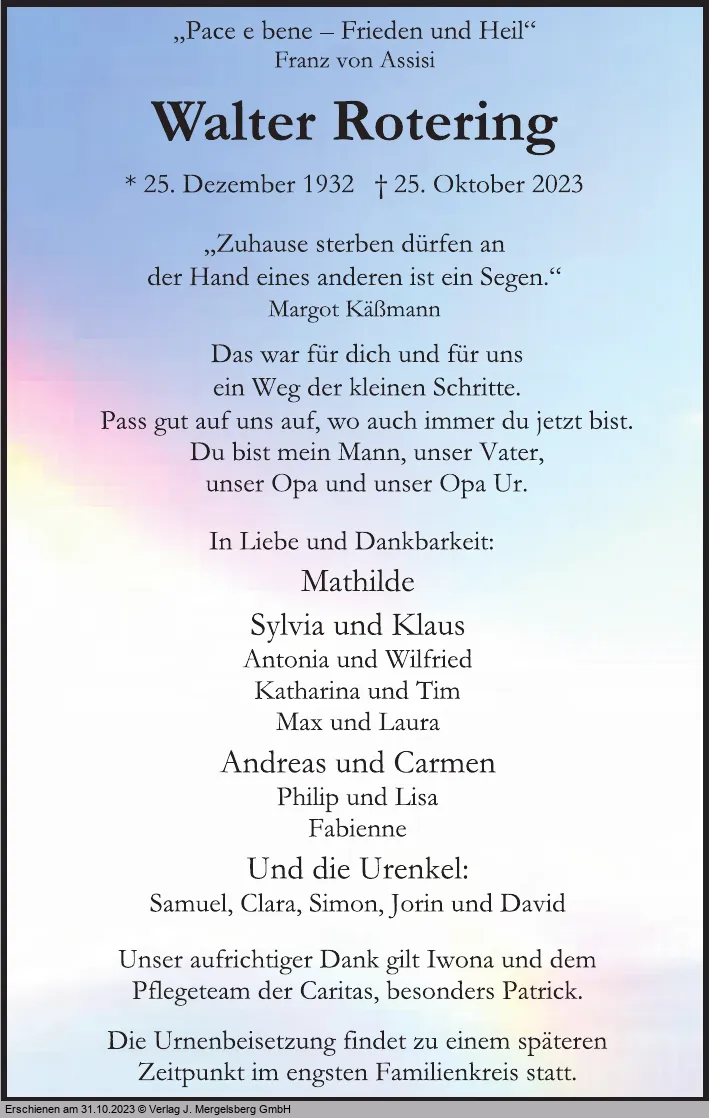 „Pace e bene – Frieden und Heil“
Franz von Assisi

Walter Rotering

* 25. Dezember 1932 † 25. Oktober 2023

„Zuhause sterben dürfen an
der Hand eines anderen ist ein Segen.“
Margot Käßmann

Das war für dich und für uns
ein Weg der kleinen Schritte.
Pass gut auf uns auf, wo auch immer du jetzt bist.
Du bist mein Mann, unser Vater,
unser Opa und unser Opa Ur.

In Liebe und Dankbarkeit:

Mathilde

Sylvia und Klaus
Antonia und Wilfried
Katharina und Tim
Max und Laura

Andreas und Carmen
Philip und Lisa
Fabienne

Und die Urenkel:
Samuel, Clara, Simon, Jorin und David

Unser aufrichtiger Dank gilt Iwona und dem Pflegeteam der Caritas, besonders Patrick.

Die Urnenbeisetzung findet zu einem späteren Zeitpunkt im engsten Familienkreis statt.

Erschienen am 31.10.2023 © Verlag J. Mergelsberg GmbH